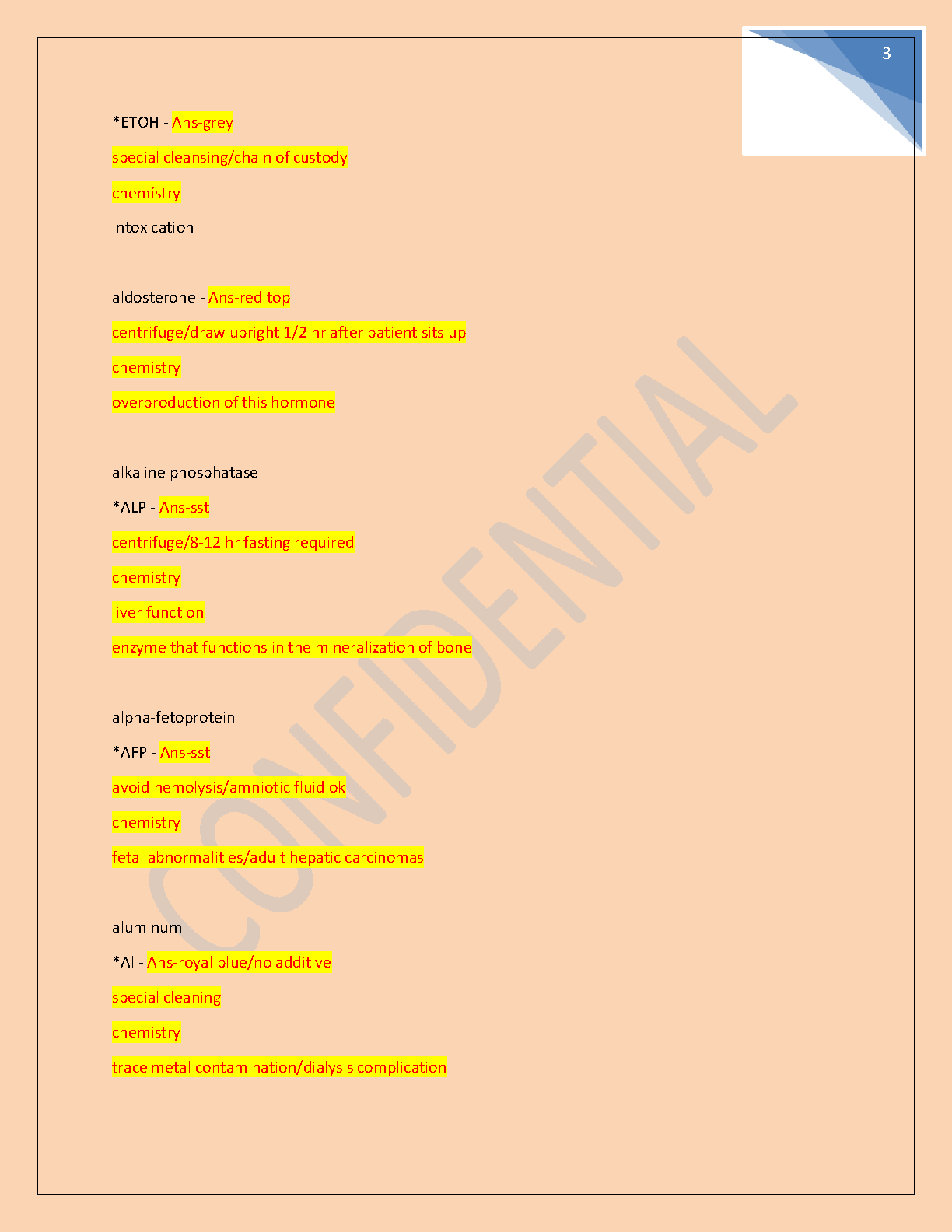 3

*ETOH - Ans-grey

special cleansing/chain of custody

chemistry

intoxication

aldosterone - Ans-red top

centrifuge/draw upright 1/2 hr after patient sits up

chemistry

overproduction of this hormone

alkaline phosphatase

*ALP - Ans-sst

centrifuge/8-12 hr fasting required

chemistry

liver function

enzyme that functions in the mineralization of bone

alpha-fetoprotein

*AFP - Ans-sst

avoid hemolysis/amniotic fluid ok

chemistry

fetal abnormalities/adult hepatic carcinomas

aluminum

*Al - Ans-royal blue/no additive

special cleaning

chemistry

trace metal contamination/dialysis complication

CONFIDENTIAL